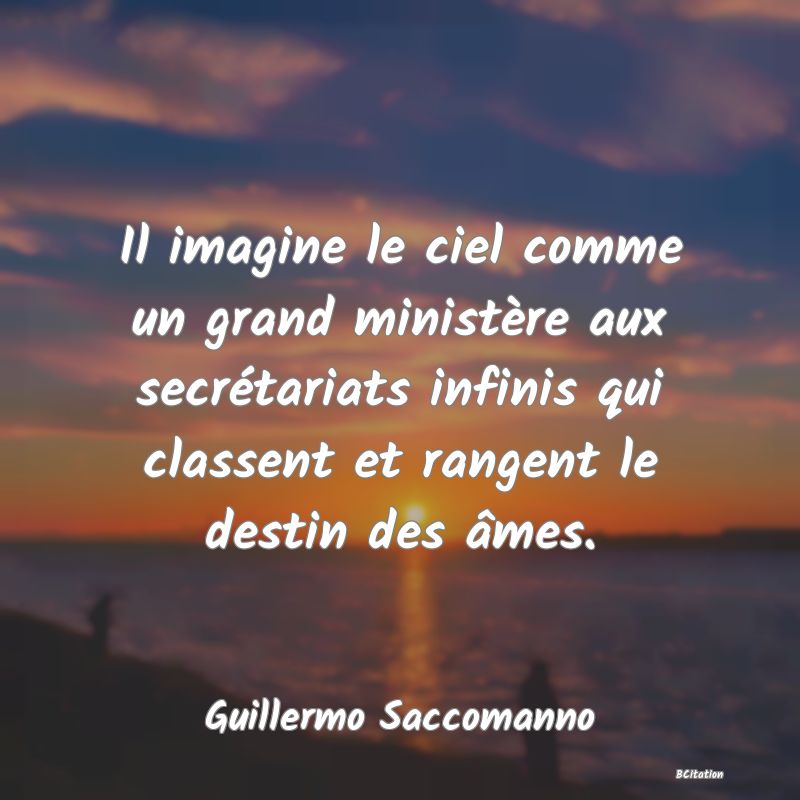 Il imagine le ciel comme un grand ministère aux secrétariats infinis qui classent et rangent le destin des âmes.

Guillermo Saccomanno

BCitation